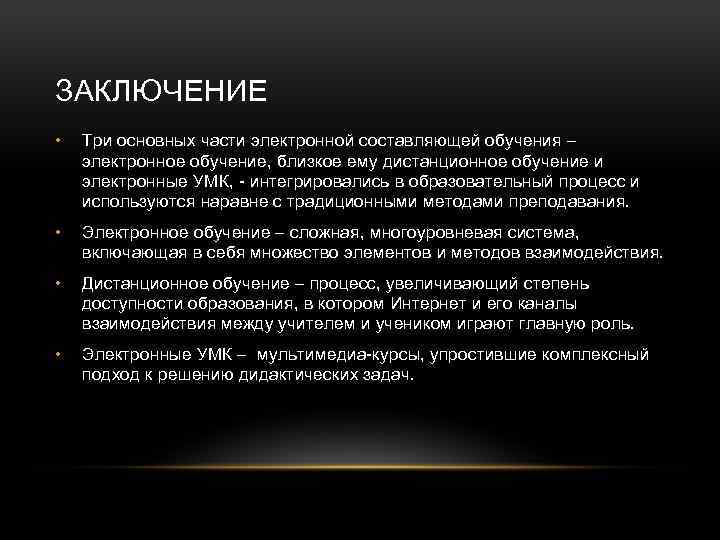 ЗАКЛЮЧЕНИЕ

• Три основных части электронной составляющей обучения – электронное обучение, близкое ему дистанционное обучение и электронные УМК, - интегрировались в образовательный процесс и используются наравне с традиционными методами преподавания.

• Электронное обучение – сложная, многоуровневая система, включающая в себя множество элементов и методов взаимодействия.

• Дистанционное обучение – процесс, увеличивающий степень доступности образования, в котором Интернет и его каналы взаимодействия между учителем и учеником играют главную роль.

• Электронные УМК – мультимедиа-курсы, упростившие комплексный подход к решению дидактических задач.